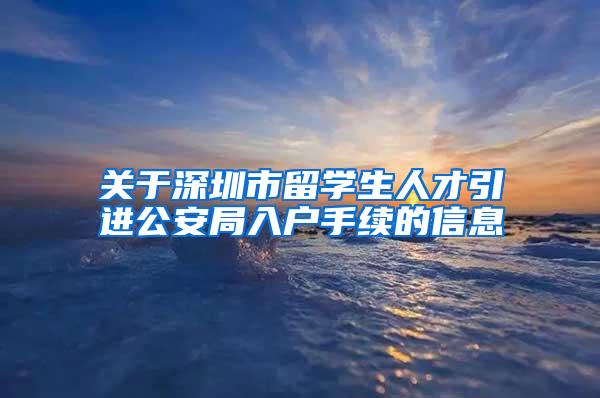 关于深圳市留学生人才引进公安局入户手续的信息